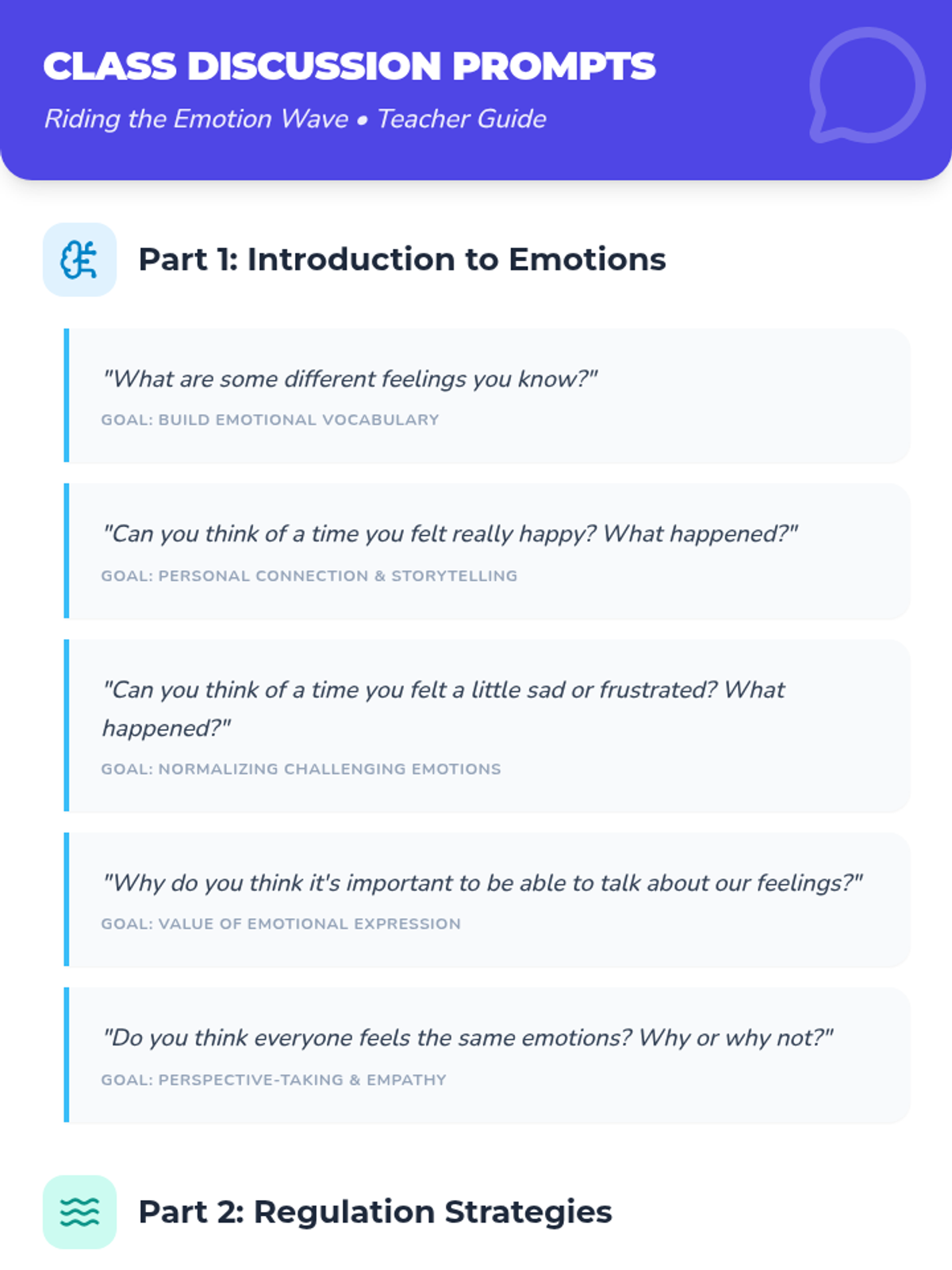 CLASS DISCUSSION PROMPTS

Riding the Emotion Wave • Teacher Guide

Part 1: Introduction to Emotions

"What are some different feelings you know?"

GOAL: BUILD EMOTIONAL VOCABULARY

"Can you think of a time you felt really happy? What happened?"

GOAL: PERSONAL CONNECTION & STORYTELLING

"Can you think of a time you felt a little sad or frustrated? What happened?"

GOAL: NORMALIZING CHALLENGING EMOTIONS

"Why do you think it's important to be able to talk about our feelings?"

GOAL: VALUE OF EMOTIONAL EXPRESSION

"Do you think everyone feels the same emotions? Why or why not?"

GOAL: PERSPECTIVE-TAKING & EMPATHY

Part 2: Regulation Strategies